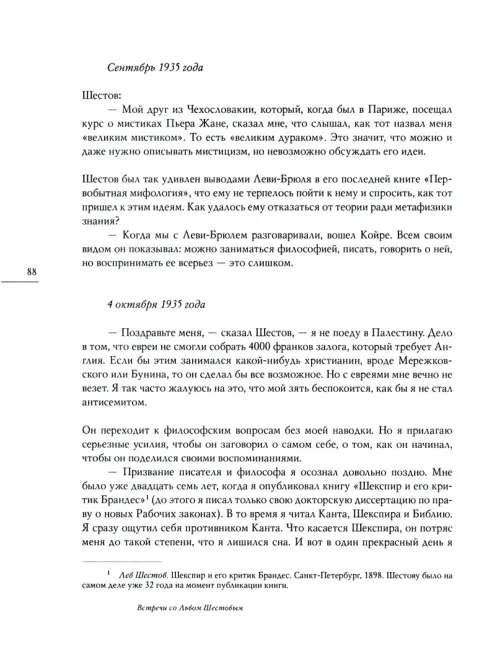 Сентябрь 1935 года

Шестов:

— Мой друг из Чехословакии, который, когда был в Париже, посещал курс о мистиках Пьера Жане, сказал мне, что слышал, как тот назвал меня «великим мистиком». То есть «великим дураком». Это значит, что можно и даже нужно описывать мистицизм, но невозможно обсуждать его идеи.

Шестов был так удивлен выводами Леви-Брюля в его последней книге «Первобытная мифология», что ему не терпелось пойти к нему и спросить, как тот пришел к этим идеям. Как удалось ему отказаться от теории ради метафизики знания?

— Когда мы с Леви-Брюлем разговаривали, вошел Койре. Всем своим видом он показывал: можно заниматься философией, писать, говорить о ней, но воспринимать ее всерьез — это слишком.

88

4 октября 1935 года

— Поздравьте меня, — сказал Шестов, — я не поеду в Палестину. Дело в том, что евреи не смогли собрать 4000 франков залога, который требует Англия. Если бы этим занимался какой-нибудь христианин, вроде Мережковского или Бунина, то он сделал бы все возможное. Но с евреями мне вечно не везет. Я так часто жалуюсь на это, что мой зять беспокоится, как бы я не стал антисемитом.

Он переходит к философским вопросам без моей наводки. Но я прилагаю серьезные усилия, чтобы он заговорил о самом себе, о том, как он начинал, чтобы он поделился своими воспоминаниями.

— Призвание писателя и философа я осознал довольно поздно. Мне было уже двадцать семь лет, когда я опубликовал книгу «Шекспир и его критик Брандес»$^{1}$ (до этого я писал только свою докторскую диссертацию по праву о новых Рабочих законах). В то время я читал Канта, Шекспира и Библию. Я сразу ощутил себя противником Канта. Что касается Шекспира, он потряс меня до такой степени, что я лишился сна. И вот в один прекрасный день я

$^{1}$ Лев Шестов. Шекспир и его критик Брандес. Санкт-Петербург, 1898. Шестову было на самом деле уже 32 года на момент публикации книги.

Встречи со Львом Шестовым